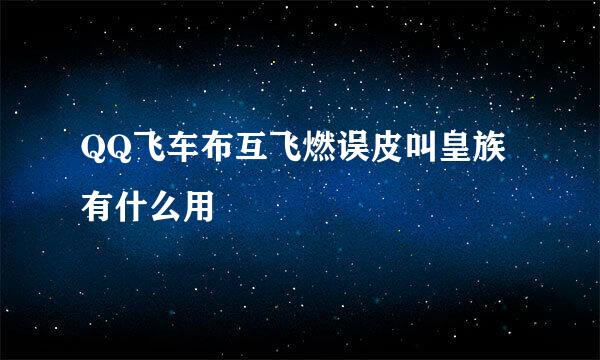 QQ飞车布互飞燃误皮叫皇族有什么用